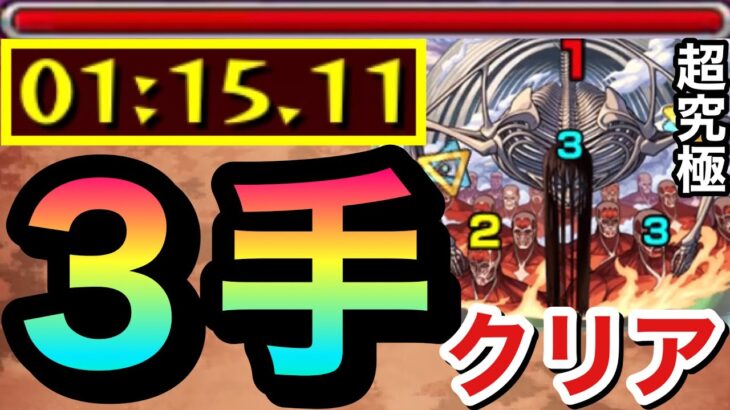 01:15.11

1
超究極
3
2
3

3手
クリア